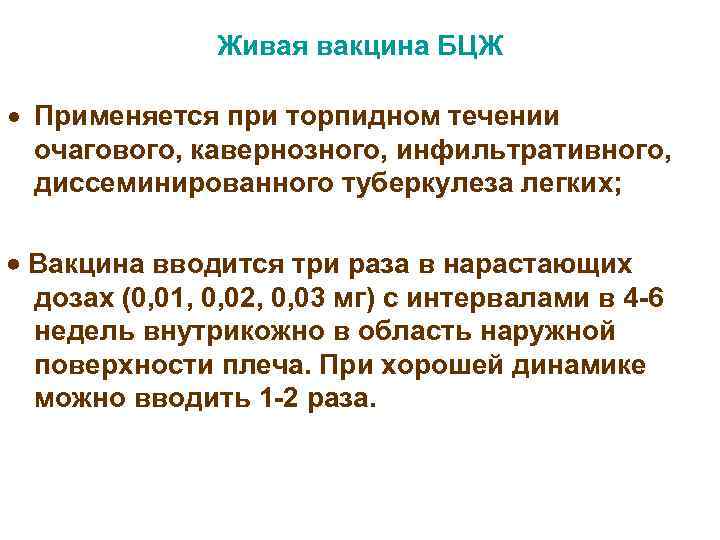 Живая вакцина БЦЖ

• Применяется при торпидном течении очагового, кавернозного, инфильтративного, диссеминированного туберкулеза легких;

• Вакцина вводится три раза в нарастающих дозах (0,01, 0,02, 0,03 мг) с интервалами в 4-6 недель внутрикожно в область наружной поверхности плеча. При хорошей динамике можно вводить 1-2 раза.